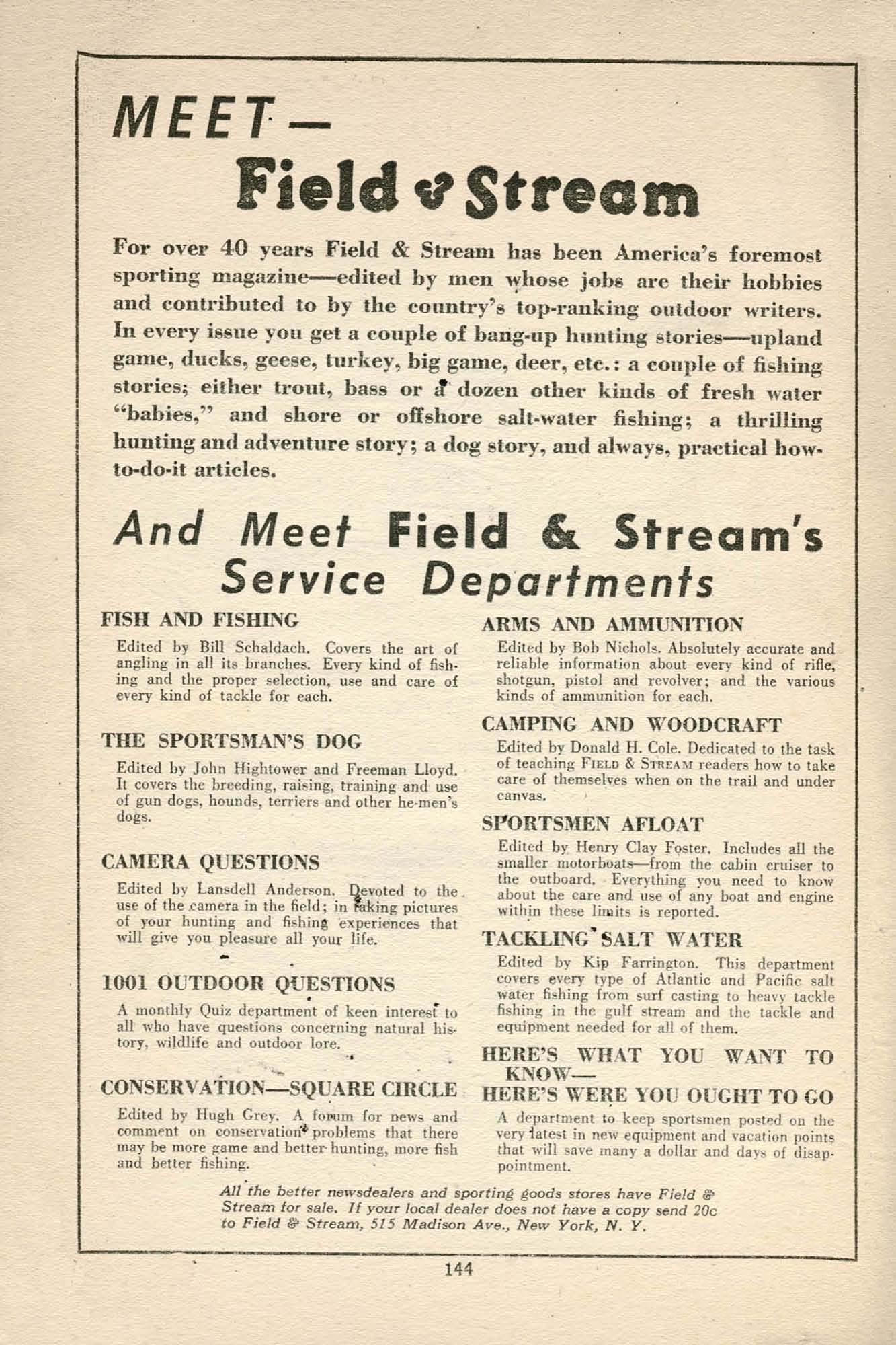 MEET—
Field & Stream

For over 40 years Field & Stream has been America's foremost sporting magazine—edited by men whose jobs are their hobbies and contributed to by the country's top-ranking outdoor writers. In every issue you get a couple of bang-up hunting stories—upland game, ducks, geese, turkey, big game, deer, etc.: a couple of fishing stories; either trout, bass or a dozen other kinds of fresh water "babies," and shore or offshore salt-water fishing; a thrilling hunting and adventure story; a dog story, and always, practical how-to-do-it articles.

And Meet Field & Stream's Service Departments

FISH AND FISHING

Edited by Bill Schaldach. Covers the art of angling in all its branches. Every kind of fishing and the proper selection, use and care of every kind of tackle for each.

THE SPORTSMAN'S DOG

Edited by John Hightower and Freeman Lloyd. It covers the breeding, raising, training and use of gun dogs, hounds, terriers and other he-men's dogs.

CAMERA QUESTIONS

Edited by Lansdell Anderson. Devoted to the use of the camera in the field; in taking pictures of your hunting and fishing experiences that will give you pleasure all your life.

1001 OUTDOOR QUESTIONS

A monthly Quiz department of keen interest to all who have questions concerning natural history, wildlife and outdoor lore.

CONSERVATION—SQUARE CIRCLE

Edited by Hugh Grey. A forum for news and comment on conservation problems that there may be more game and better hunting, more fish and better fishing.

ARMS AND AMMUNITION

Edited by Bob Nichols. Absolutely accurate and reliable information about every kind of rifle, shotgun, pistol and revolver; and the various kinds of ammunition for each.

CAMPING AND WOODCRAFT

Edited by Donald H. Cole. Dedicated to the task of teaching FIELD & STREAM readers how to take care of themselves when on the trail and under canvas.

SPORTSMEN AFLOAT

Edited by Henry Clay Foster. Includes all the smaller motorboats—from the cabin cruiser to the outboard. Everything you need to know about the care and use of any boat and engine within these limits is reported.

TACKLING SALT WATER

Edited by Kip Farrington. This department covers every type of Atlantic and Pacific salt water fishing from surf casting to heavy tackle fishing in the gulf stream and the tackle and equipment needed for all of them.

HERE'S WHAT YOU WANT TO KNOW—
HERE'S WERE YOU OUGHT TO GO

A department to keep sportsmen posted on the very latest in new equipment and vacation points that will save many a dollar and days of disappointment.

All the better newsdealers and sporting goods stores have Field & Stream for sale. If your local dealer does not have a copy send 20c to Field & Stream, 515 Madison Ave., New York, N. Y.

144